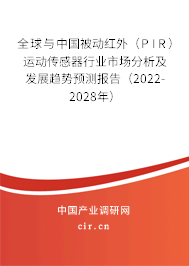 全球与中国被动红外（PIR）运动传感器行业市场分析及发展趋势预测报告（2022-2028年）

中国产业调研网
cir.cn